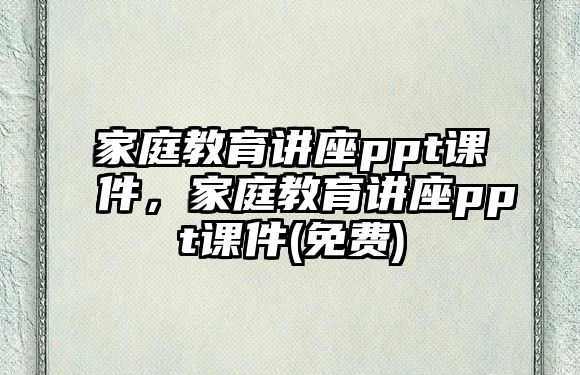 家庭教育讲座ppt课件，家庭教育讲座ppt课件(免费)